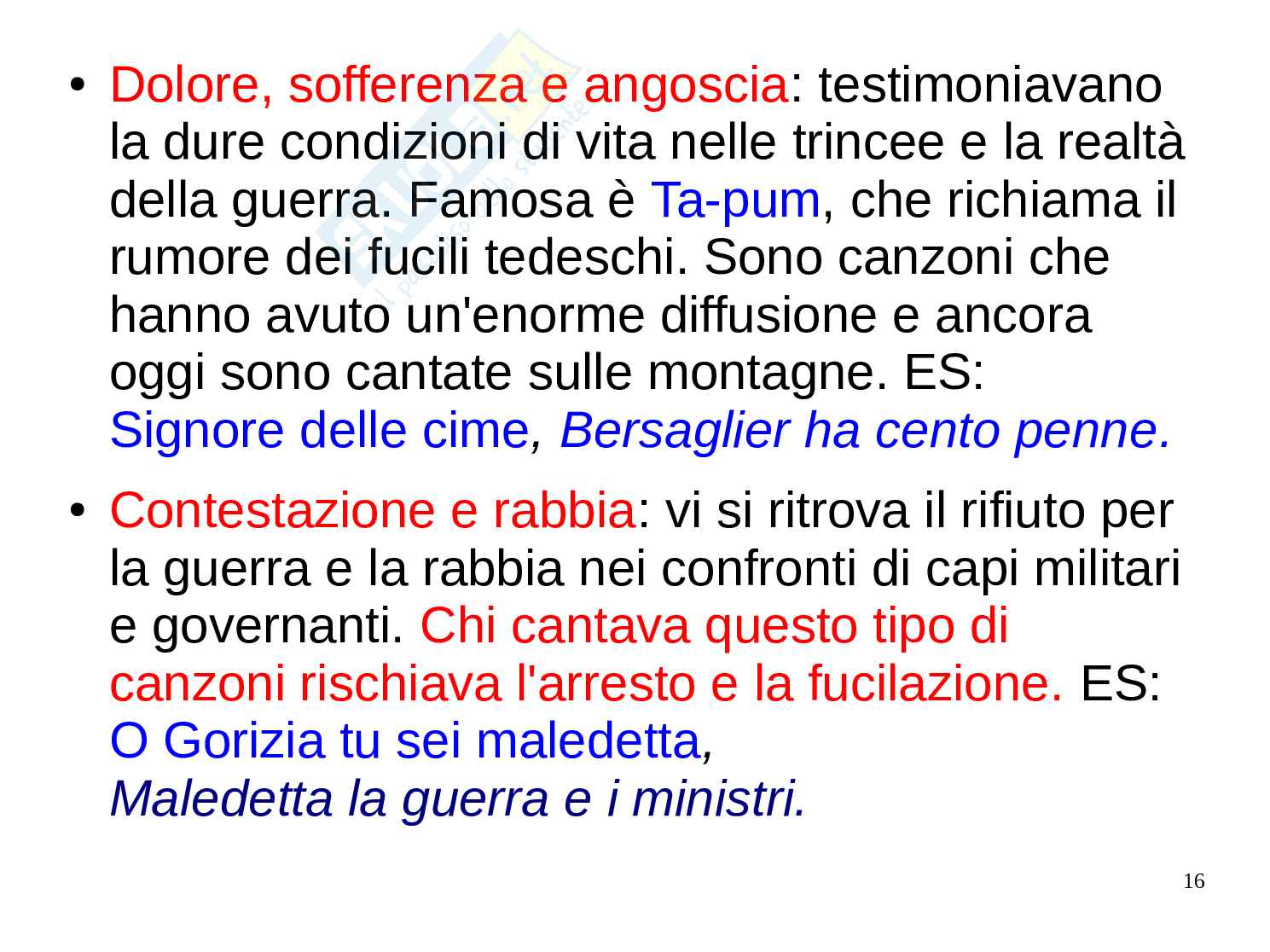 • Dolore, sofferenza e angoscia: testimoniavano la dure condizioni di vita nelle trincee e la realtà della guerra. Famosa è Ta-pum, che richiama il rumore dei fucili tedeschi. Sono canzoni che hanno avuto un'enorme diffusione e ancora oggi sono cantate sulle montagne. ES: Signore delle cime, Bersaglier ha cento penne.

• Contestazione e rabbia: vi si ritrova il rifiuto per la guerra e la rabbia nei confronti di capi militari e governanti. Chi cantava questo tipo di canzoni rischiava l'arresto e la fucilazione. ES:
O Gorizia tu sei maledetta,
Maledetta la guerra e i ministri.

16